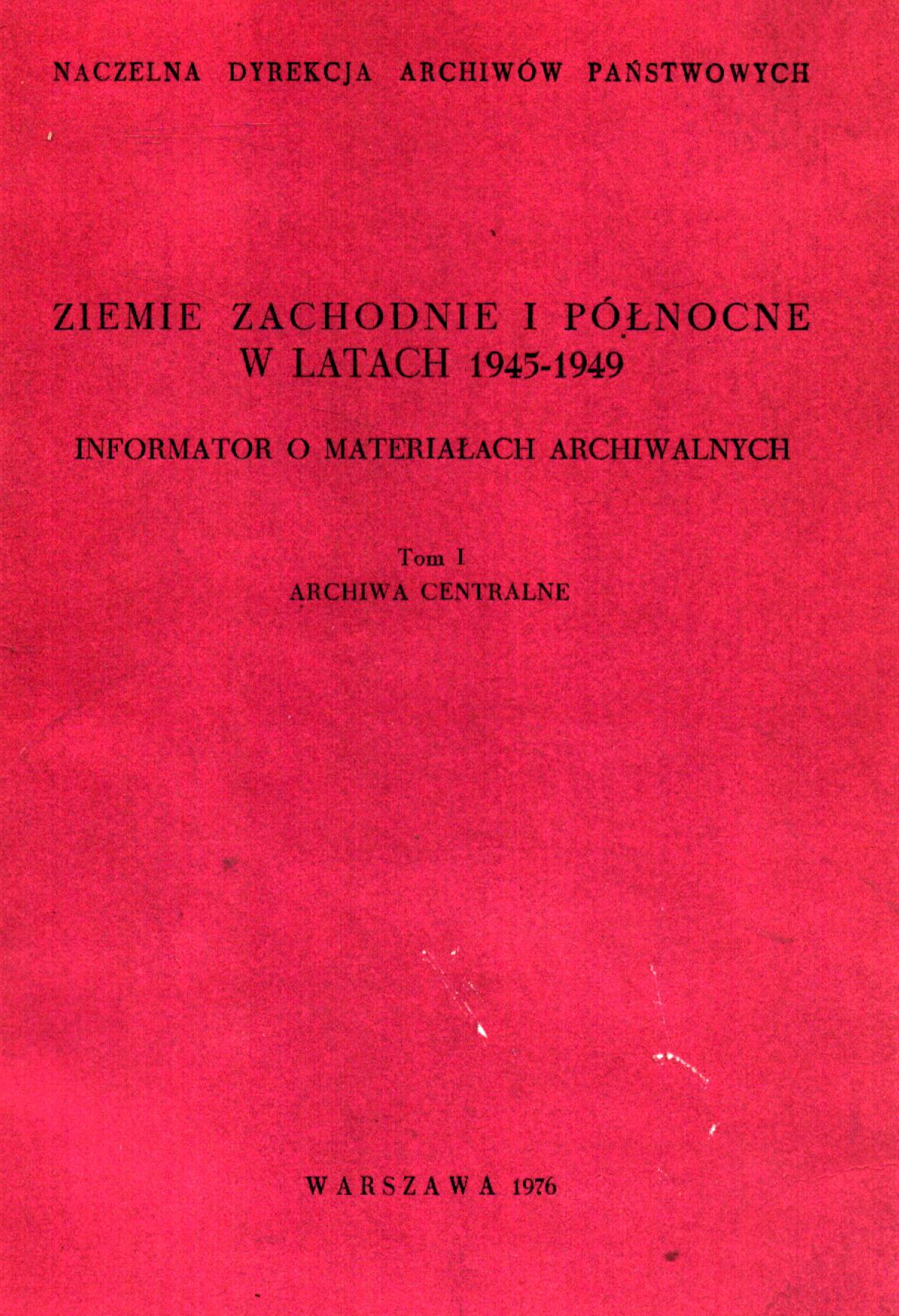 NACZELNA DYREKCJA ARCHIWÓW PAŃSTWOWYCH

ZIEMIE ZACHODNIE I PÓŁNOCNE W LATACH 1945-1949

INFORMATOR O MATERIAŁACH ARCHIWALNYCH

Tom I
ARCHIWA CENTRALNE

WARSZAWA 1976